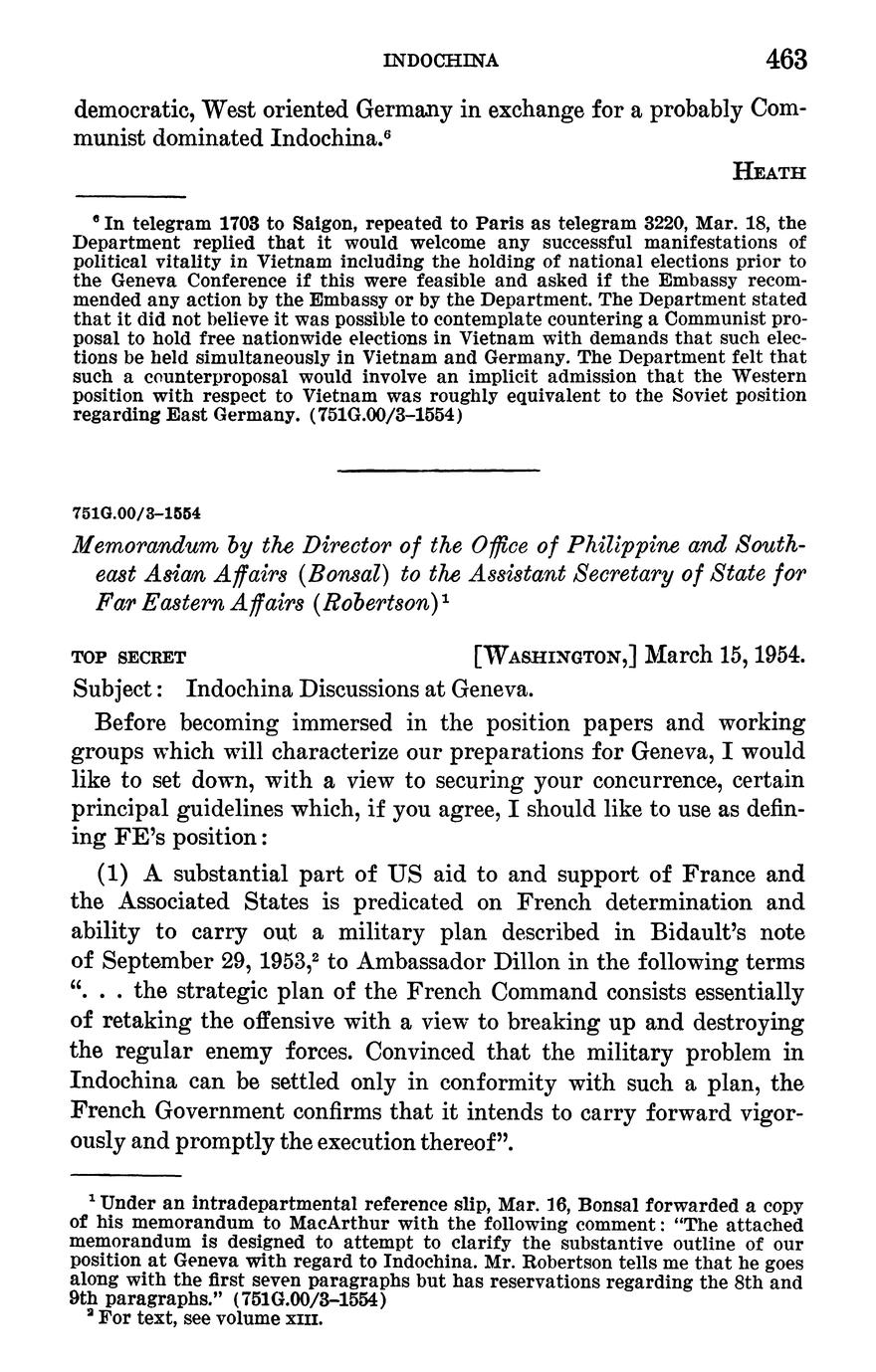 INDOCHINA 463

democratic, West oriented Germany in exchange for a probably Communist dominated Indochina.$^6$

HEATH

$^6$ In telegram 1703 to Saigon, repeated to Paris as telegram 3220, Mar. 18, the Department replied that it would welcome any successful manifestations of political vitality in Vietnam including the holding of national elections prior to the Geneva Conference if this were feasible and asked if the Embassy recommended any action by the Embassy or by the Department. The Department stated that it did not believe it was possible to contemplate countering a Communist proposal to hold free nationwide elections in Vietnam with demands that such elections be held simultaneously in Vietnam and Germany. The Department felt that such a counterproposal would involve an implicit admission that the Western position with respect to Vietnam was roughly equivalent to the Soviet position regarding East Germany. (751G.00/3–1554)

751G.00/3–1554

Memorandum by the Director of the Office of Philippine and Southeast Asian Affairs (Bonsal) to the Assistant Secretary of State for Far Eastern Affairs (Robertson)$^1$

TOP SECRET [WASHINGTON,] March 15, 1954.

Subject: Indochina Discussions at Geneva.

Before becoming immersed in the position papers and working groups which will characterize our preparations for Geneva, I would like to set down, with a view to securing your concurrence, certain principal guidelines which, if you agree, I should like to use as defining FE's position:

(1) A substantial part of US aid to and support of France and the Associated States is predicated on French determination and ability to carry out a military plan described in Bidault's note of September 29, 1953,$^2$ to Ambassador Dillon in the following terms ". . . the strategic plan of the French Command consists essentially of retaking the offensive with a view to breaking up and destroying the regular enemy forces. Convinced that the military problem in Indochina can be settled only in conformity with such a plan, the French Government confirms that it intends to carry forward vigorously and promptly the execution thereof".

$^1$ Under an intradepartmental reference slip, Mar. 16, Bonsal forwarded a copy of his memorandum to MacArthur with the following comment: "The attached memorandum is designed to attempt to clarify the substantive outline of our position at Geneva with regard to Indochina. Mr. Robertson tells me that he goes along with the first seven paragraphs but has reservations regarding the 8th and 9th paragraphs." (751G.00/3–1554)
$^2$ For text, see volume XIII.